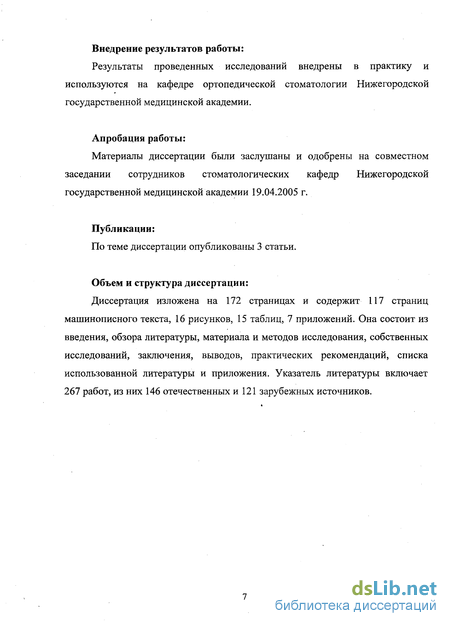 Внедрение результатов работы:

Результаты проведенных исследований внедрены в практику и используются на кафедре ортопедической стоматологии Нижегородской государственной медицинской академии.

Апробация работы:

Материалы диссертации были заслушаны и одобрены на совместном заседании сотрудников стоматологических кафедр Нижегородской государственной медицинской академии 19.04.2005 г.

Публикации:

По теме диссертации опубликованы 3 статьи.

Объем и структура диссертации:

Диссертация изложена на 172 страницах и содержит 117 страниц машинописного текста, 16 рисунков, 15 таблиц, 7 приложений. Она состоит из введения, обзора литературы, материала и методов исследования, собственных исследований, заключения, выводов, практических рекомендаций, списка использованной литературы и приложения. Указатель литературы включает 267 работ, из них 146 отечественных и 121 зарубежных источников.

7

dsLib.net
библиотека диссертаций